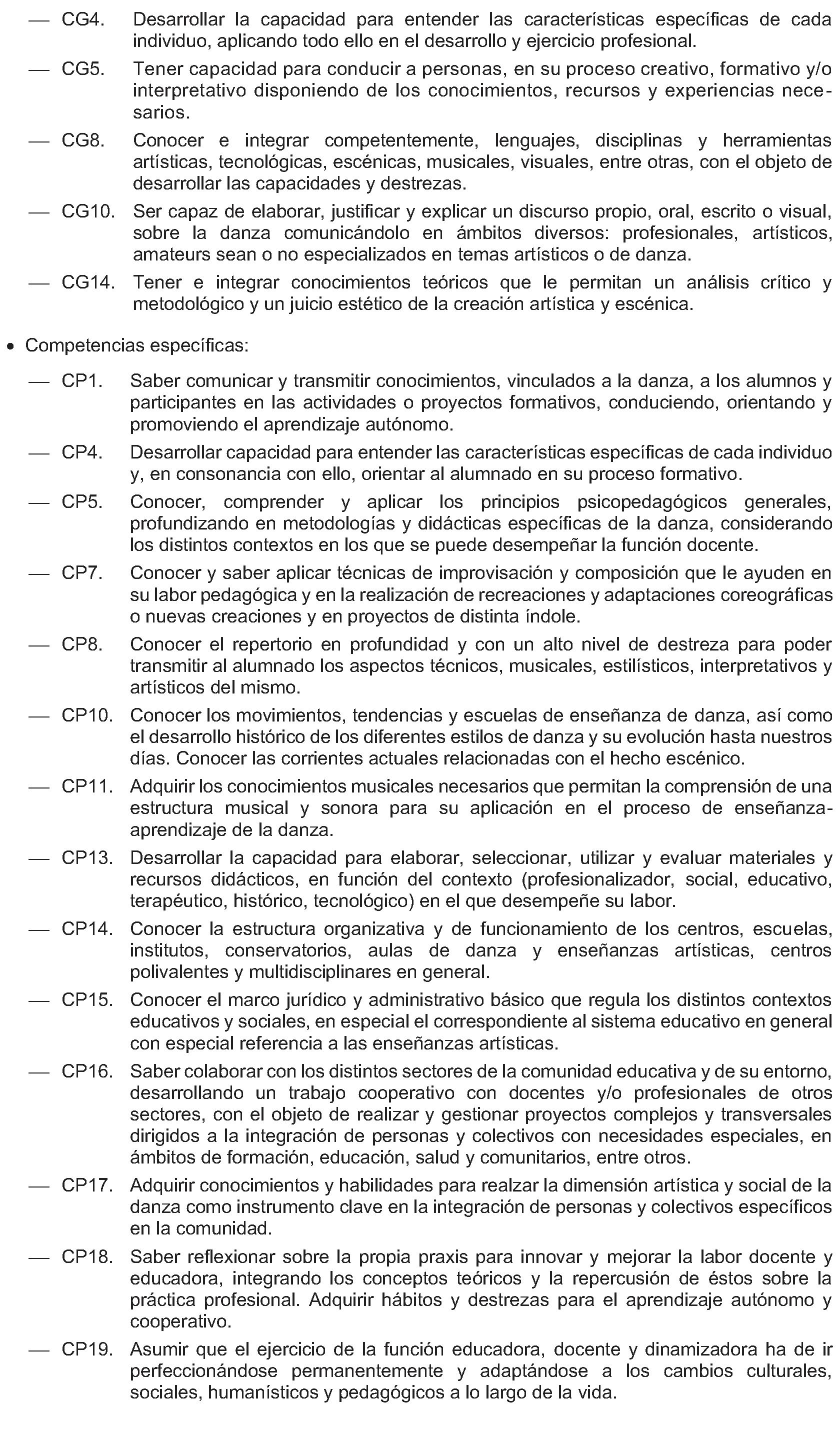 — CG4. Desarrollar la capacidad para entender las características específicas de cada individuo, aplicando todo ello en el desarrollo y ejercicio profesional.

— CG5. Tener capacidad para conducir a personas, en su proceso creativo, formativo y/o interpretativo disponiendo de los conocimientos, recursos y experiencias necesarios.

— CG8. Conocer e integrar competentemente, lenguajes, disciplinas y herramientas artísticas, tecnológicas, escénicas, musicales, visuales, entre otras, con el objeto de desarrollar las capacidades y destrezas.

— CG10. Ser capaz de elaborar, justificar y explicar un discurso propio, oral, escrito o visual, sobre la danza comunicándolo en ámbitos diversos: profesionales, artísticos, amateurs sean o no especializados en temas artísticos o de danza.

— CG14. Tener e integrar conocimientos teóricos que le permitan un análisis crítico y metodológico y un juicio estético de la creación artística y escénica.

• Competencias específicas:

— CP1. Saber comunicar y transmitir conocimientos, vinculados a la danza, a los alumnos y participantes en las actividades o proyectos formativos, conduciendo, orientando y promoviendo el aprendizaje autónomo.

— CP4. Desarrollar capacidad para entender las características específicas de cada individuo y, en consonancia con ello, orientar al alumnado en su proceso formativo.

— CP5. Conocer, comprender y aplicar los principios psicopedagógicos generales, profundizando en metodologías y didácticas específicas de la danza, considerando los distintos contextos en los que se puede desempeñar la función docente.

— CP7. Conocer y saber aplicar técnicas de improvisación y composición que le ayuden en su labor pedagógica y en la realización de recreaciones y adaptaciones coreográficas o nuevas creaciones y en proyectos de distinta índole.

— CP8. Conocer el repertorio en profundidad y con un alto nivel de destreza para poder transmitir al alumnado los aspectos técnicos, musicales, estilísticos, interpretativos y artísticos del mismo.

— CP10. Conocer los movimientos, tendencias y escuelas de enseñanza de danza, así como el desarrollo histórico de los diferentes estilos de danza y su evolución hasta nuestros días. Conocer las corrientes actuales relacionadas con el hecho escénico.

— CP11. Adquirir los conocimientos musicales necesarios que permitan la comprensión de una estructura musical y sonora para su aplicación en el proceso de enseñanza-aprendizaje de la danza.

— CP13. Desarrollar la capacidad para elaborar, seleccionar, utilizar y evaluar materiales y recursos didácticos, en función del contexto (profesionalizador, social, educativo, terapéutico, histórico, tecnológico) en el que desempeñe su labor.

— CP14. Conocer la estructura organizativa y de funcionamiento de los centros, escuelas, institutos, conservatorios, aulas de danza y enseñanzas artísticas, centros polivalentes y multidisciplinares en general.

— CP15. Conocer el marco jurídico y administrativo básico que regula los distintos contextos educativos y sociales, en especial el correspondiente al sistema educativo en general con especial referencia a las enseñanzas artísticas.

— CP16. Saber colaborar con los distintos sectores de la comunidad educativa y de su entorno, desarrollando un trabajo cooperativo con docentes y/o profesionales de otros sectores, con el objeto de realizar y gestionar proyectos complejos y transversales dirigidos a la integración de personas y colectivos con necesidades especiales, en ámbitos de formación, educación, salud y comunitarios, entre otros.

— CP17. Adquirir conocimientos y habilidades para realzar la dimensión artística y social de la danza como instrumento clave en la integración de personas y colectivos específicos en la comunidad.

— CP18. Saber reflexionar sobre la propia praxis para innovar y mejorar la labor docente y educadora, integrando los conceptos teóricos y la repercusión de éstos sobre la práctica profesional. Adquirir hábitos y destrezas para el aprendizaje autónomo y cooperativo.

— CP19. Asumir que el ejercicio de la función educadora, docente y dinamizadora ha de ir perfeccionándose permanentemente y adaptándose a los cambios culturales, sociales, humanísticos y pedagógicos a lo largo de la vida.